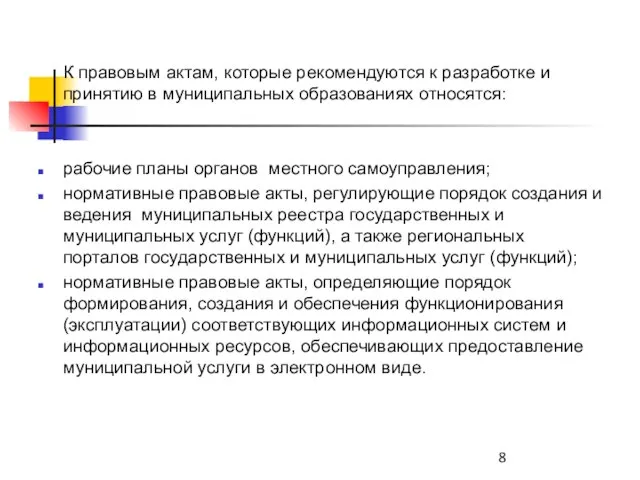 К правовым актам, которые рекомендуются к разработке и принятию в муниципальных образованиях относятся:

рабочие планы органов местного самоуправления;

нормативные правовые акты, регулирующие порядок создания и ведения муниципальных реестра государственных и муниципальных услуг (функций), а также региональных порталов государственных и муниципальных услуг (функций);

нормативные правовые акты, определяющие порядок формирования, создания и обеспечения функционирования (эксплуатации) соответствующих информационных систем и информационных ресурсов, обеспечивающих предоставление муниципальной услуги в электронном виде.

8